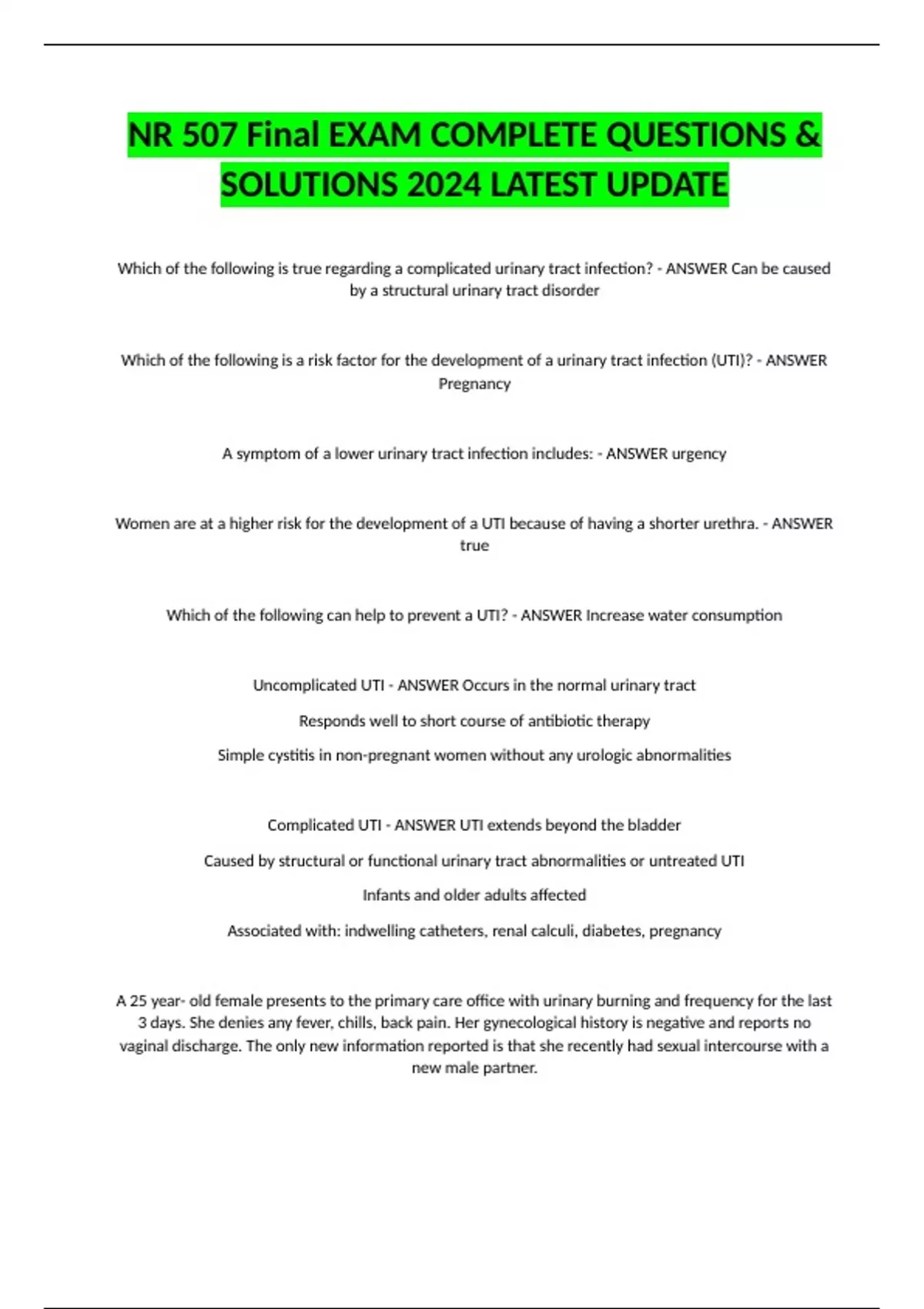 NR 507 Final EXAM COMPLETE QUESTIONS & SOLUTIONS 2024 LATEST UPDATE

Which of the following is true regarding a complicated urinary tract infection? - ANSWER Can be caused by a structural urinary tract disorder

Which of the following is a risk factor for the development of a urinary tract infection (UTI)? - ANSWER Pregnancy

A symptom of a lower urinary tract infection includes: - ANSWER urgency

Women are at a higher risk for the development of a UTI because of having a shorter urethra. - ANSWER true

Which of the following can help to prevent a UTI? - ANSWER Increase water consumption

Uncomplicated UTI - ANSWER Occurs in the normal urinary tract

Responds well to short course of antibiotic therapy

Simple cystitis in non-pregnant women without any urologic abnormalities

Complicated UTI - ANSWER UTI extends beyond the bladder

Caused by structural or functional urinary tract abnormalities or untreated UTI

Infants and older adults affected

Associated with: indwelling catheters, renal calculi, diabetes, pregnancy

A 25 year- old female presents to the primary care office with urinary burning and frequency for the last 3 days. She denies any fever, chills, back pain. Her gynecological history is negative and reports no vaginal discharge. The only new information reported is that she recently had sexual intercourse with a new male partner.